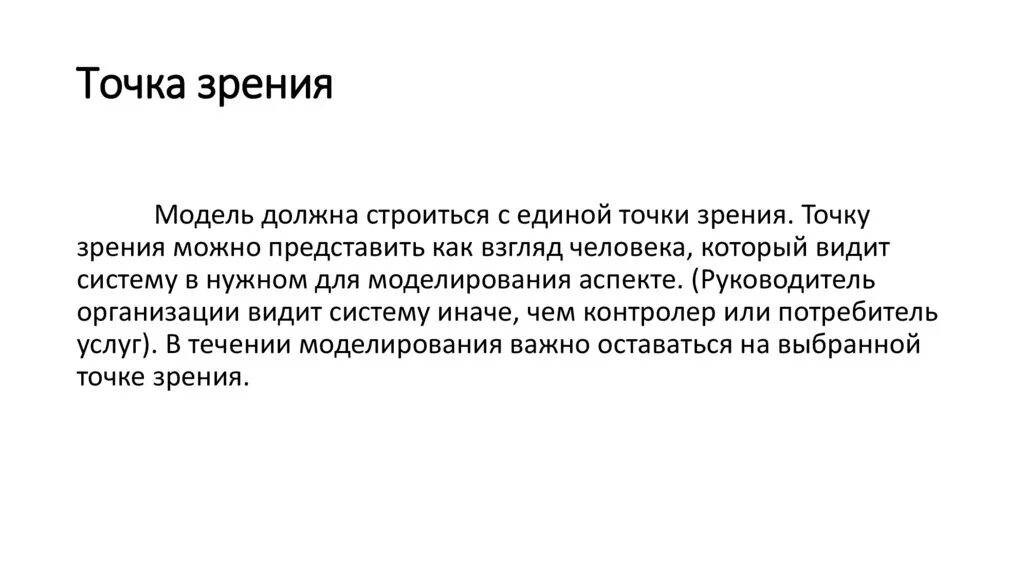 Точка зрения

Модель должна строиться с единой точки зрения. Точку зрения можно представить как взгляд человека, который видит систему в нужном для моделирования аспекте. (Руководитель организации видит систему иначе, чем контролер или потребитель услуг). В течении моделирования важно оставаться на выбранной точке зрения.